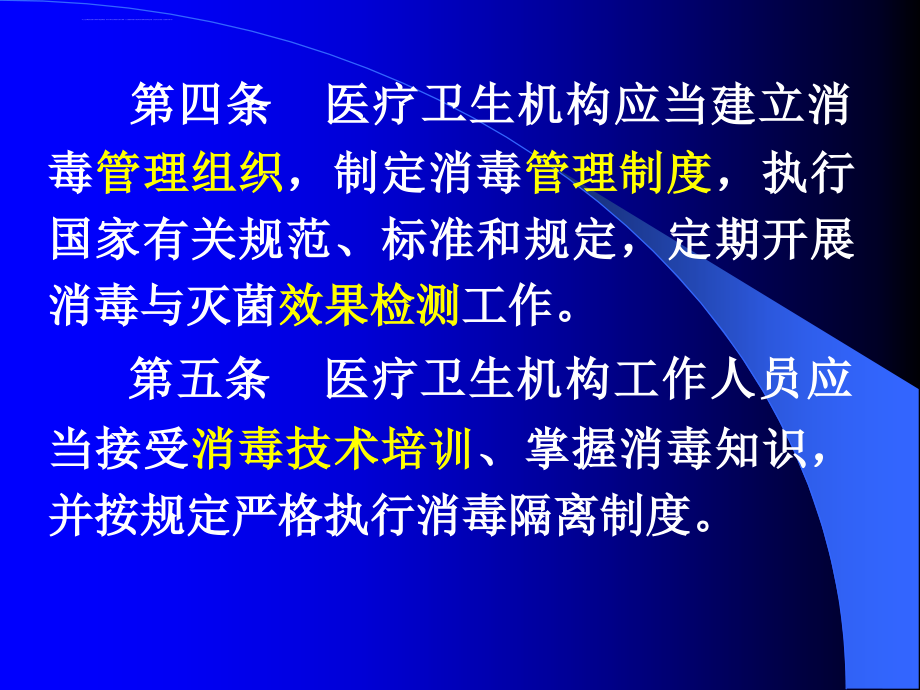 第四条　医疗卫生机构应当建立消毒管理组织，制定消毒管理制度，执行国家有关规范、标准和规定，定期开展消毒与灭菌效果检测工作。

第五条　医疗卫生机构工作人员应当接受消毒技术培训、掌握消毒知识，并按规定严格执行消毒隔离制度。